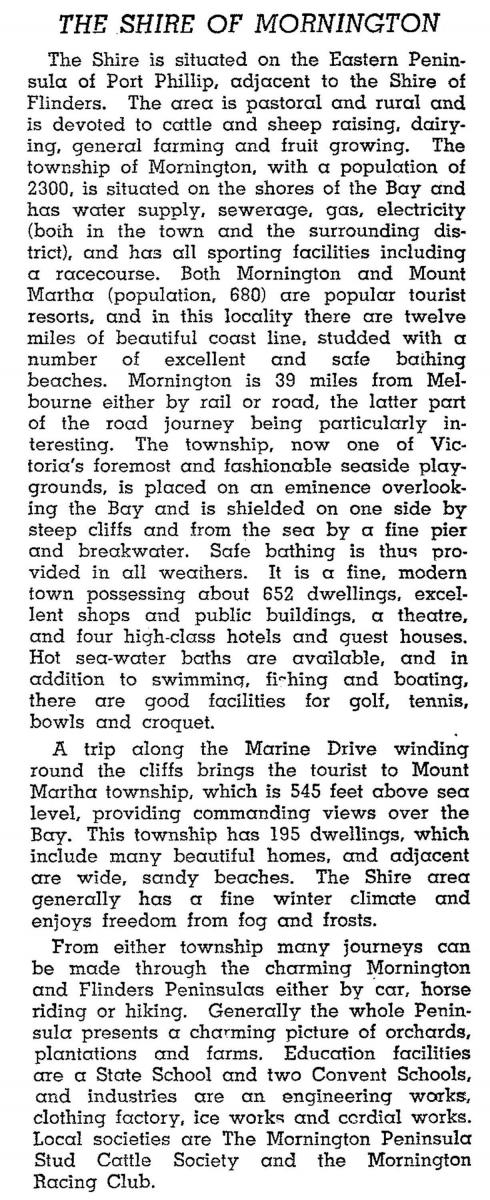 THE SHIRE OF MORNINGTON

The Shire is situated on the Eastern Peninsula of Port Phillip, adjacent to the Shire of Flinders. The area is pastoral and rural and is devoted to cattle and sheep raising, dairying, general farming and fruit growing. The township of Mornington, with a population of 2300, is situated on the shores of the Bay and has water supply, sewerage, gas, electricity (both in the town and the surrounding district), and has all sporting facilities including a racecourse. Both Mornington and Mount Martha (population, 680) are popular tourist resorts, and in this locality there are twelve miles of beautiful coast line, studded with a number of excellent and safe bathing beaches. Mornington is 39 miles from Melbourne either by rail or road, the latter part of the road journey being particularly interesting. The township, now one of Victoria's foremost and fashionable seaside playgrounds, is placed on an eminence overlooking the Bay and is shielded on one side by steep cliffs and from the sea by a fine pier and breakwater. Safe bathing is thus provided in all weathers. It is a fine, modern town possessing about 652 dwellings, excellent shops and public buildings, a theatre, and four high-class hotels and guest houses. Hot sea-water baths are available, and in addition to swimming, fishing and boating, there are good facilities for golf, tennis, bowls and croquet.

A trip along the Marine Drive winding round the cliffs brings the tourist to Mount Martha township, which is 545 feet above sea level, providing commanding views over the Bay. This township has 195 dwellings, which include many beautiful homes, and adjacent are wide, sandy beaches. The Shire area generally has a fine winter climate and enjoys freedom from fog and frosts.

From either township many journeys can be made through the charming Mornington and Flinders Peninsulas either by car, horse riding or hiking. Generally the whole Peninsula presents a charming picture of orchards, plantations and farms. Education facilities are a State School and two Convent Schools, and industries are an engineering works, clothing factory, ice works and cordial works. Local societies are The Mornington Peninsula Stud Cattle Society and the Mornington Racing Club.